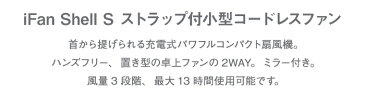 iFan Shell S ストラップ付小型コードレスファン

首から提げられる充電式パワフルコンパクト扇風機。
ハンズフリー、置き型の卓上ファンの 2WAY。ミラー付き。
風量 3 段階、最大 13 時間使用可能です。